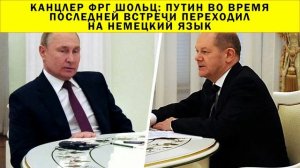 КАНЦЛЕР ФРГ ШОЛЬЦ: ПУТИН ВО ВРЕМЯ ПОСЛЕДНЕЙ ВСТРЕЧИ ПЕРЕХОДИЛ НА НЕМЕЦКИЙ ЯЗЫК